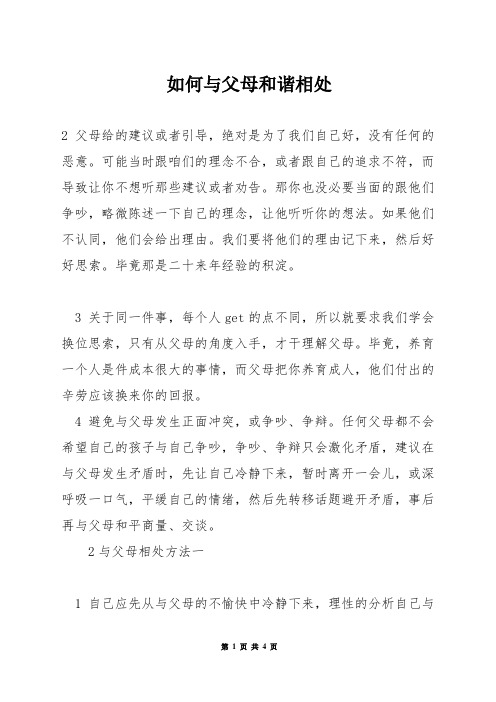 如何与父母和谐相处

2 父母给的建议或者引导，绝对是为了我们自己好，没有任何的恶意。可能当时跟咱们的理念不合，或者跟自己的追求不符，而导致让你不想听那些建议或者劝告。那你也没必要当面的跟他们争吵，略微陈述一下自己的理念，让他听听你的想法。如果他们不认同，他们会给出理由。我们要将他们的理由记下来，然后好好思索。毕竟那是二十来年经验的积淀。

3 关于同一件事，每个人 get 的点不同，所以就要求我们学会换位思索，只有从父母的角度入手，才干理解父母。毕竟，养育一个人是件成本很大的事情，而父母把你养育成人，他们付出的辛劳应该换来你的回报。

4 避免与父母发生正面冲突，或争吵、争辩。任何父母都不会希望自己的孩子与自己争吵，争吵、争辩只会激化矛盾，建议在与父母发生矛盾时，先让自己冷静下来，暂时离开一会儿，或深呼吸一口气，平缓自己的情绪，然后先转移话题避开矛盾，事后再与父母和平商量、交谈。

2 与父母相处方法一

1 自己应先从与父母的不愉快中冷静下来，理性的分析自己与

第 1 页 共 4 页